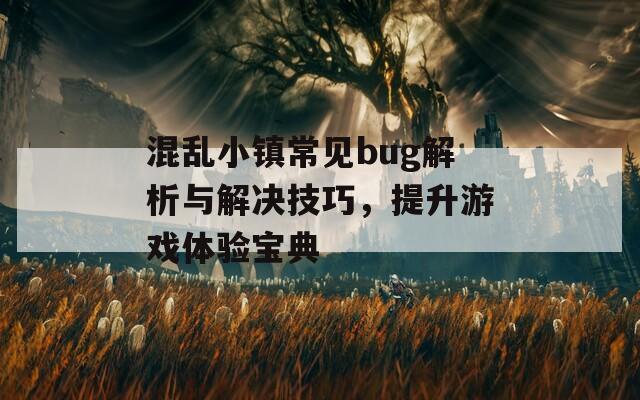 混乱小镇常见bug解析与解决技巧，提升游戏体验宝典